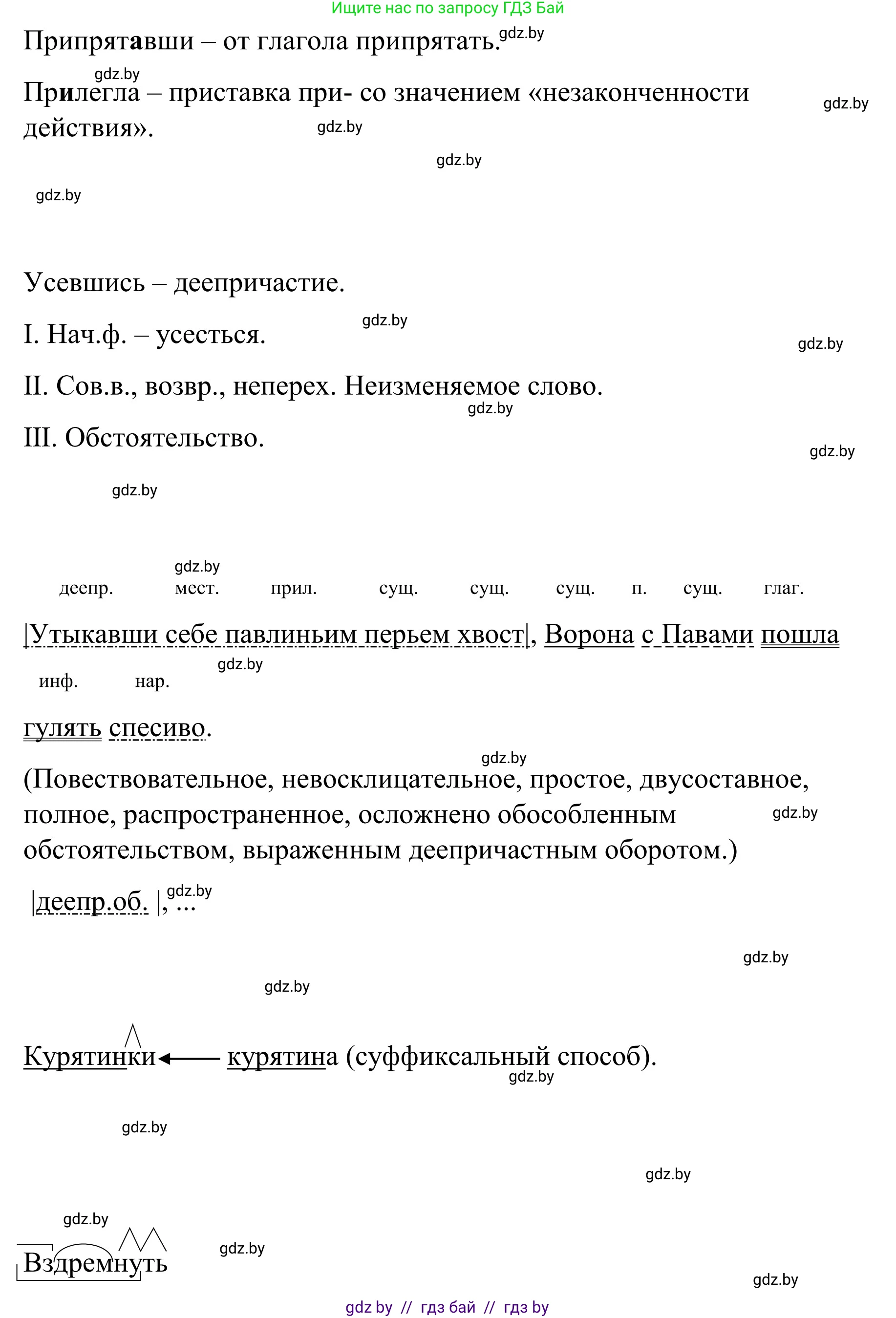 Ищите нас по запросу ГДЗ Бай

Припрятавши – от глагола припрятать. gdz.by

gdz.by

Прилегла – приставка при- со значением «незаконченности действия». gdz.by

gdz.by

gdz.by

gdz.by

Усевшись – деепричастие.

gdz.by

I. Нач.ф. – усесться.

gdz.by

II. Сов.в., возвр., неперех. Неизменяемое слово.

gdz.by

III. Обстоятельство.

gdz.by

gdz.by

gdz.by

деепр. мест. прил. сущ. сущ. сущ. п. сущ. глаг.

|Утыкавши себе павлиньим перьем хвост|, Ворона с Павами пошла

gdz.by

инф. нар.

гулять спесиво.

gdz.by

(Повествовательное, невосклицательное, простое, двусоставное, полное, распространенное, осложнено обособленным обстоятельством, выраженным деепричастным оборотом.)

gdz.by

|деепр.об. |, ... gdz.by

gdz.by

gdz.by

Курятинки ← курятина (суффиксальный способ).

gdz.by

gdz.by

gdz.by

gdz.by

Вздремнуть

gdz.by

gdz.by

gdz by // гдз бай // гдз by